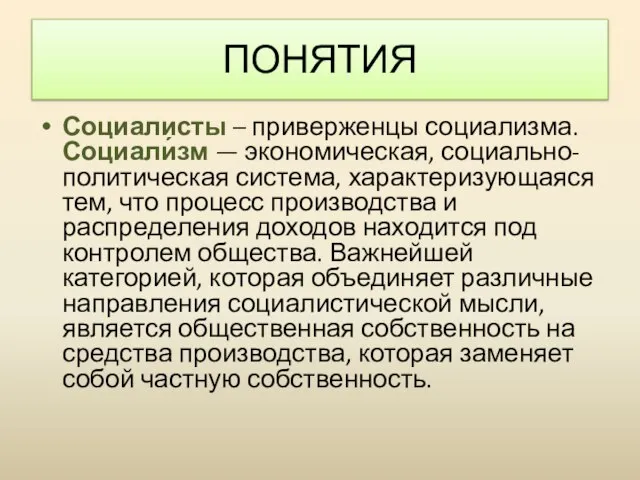 ПОНЯТИЯ

• Социали́сты – приверженцы социализма. Социали́зм — экономическая, социально-политическая система, характеризующаяся тем, что процесс производства и распределения доходов находится под контролем общества. Важнейшей категорией, которая объединяет различные направления социалистической мысли, является общественная собственность на средства производства, которая заменяет собой частную собственность.